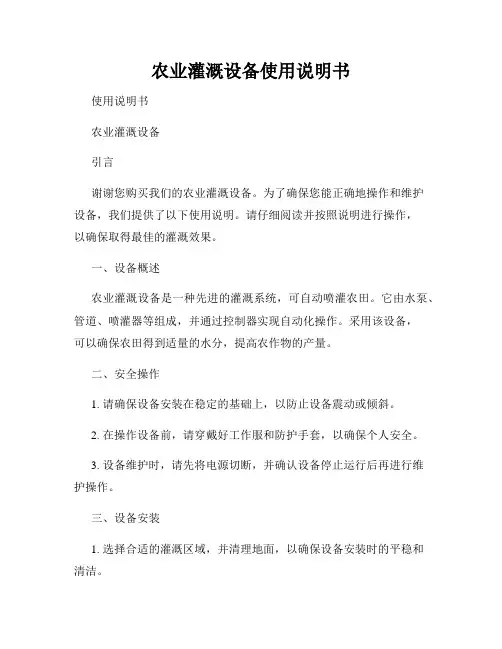 农业灌溉设备使用说明书

使用说明书

农业灌溉设备

引言

谢谢您购买我们的农业灌溉设备。为了确保您能正确地操作和维护设备，我们提供了以下使用说明。请仔细阅读并按照说明进行操作，以确保取得最佳的灌溉效果。

一、设备概述

农业灌溉设备是一种先进的灌溉系统，可自动喷灌农田。它由水泵、管道、喷灌器等组成，并通过控制器实现自动化操作。采用该设备，可以确保农田得到适量的水分，提高农作物的产量。

二、安全操作

1. 请确保设备安装在稳定的基础上，以防止设备震动或倾斜。

2. 在操作设备前，请穿戴好工作服和防护手套，以确保个人安全。

3. 设备维护时，请先将电源切断，并确认设备停止运行后再进行维护操作。

三、设备安装

1. 选择合适的灌溉区域，并清理地面，以确保设备安装时的平稳和清洁。